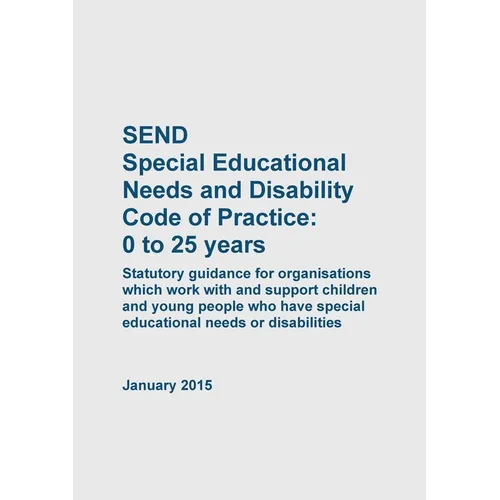 SEND
Special Educational Needs and Disability Code of Practice: 0 to 25 years

Statutory guidance for organisations which work with and support children and young people who have special educational needs or disabilities

January 2015